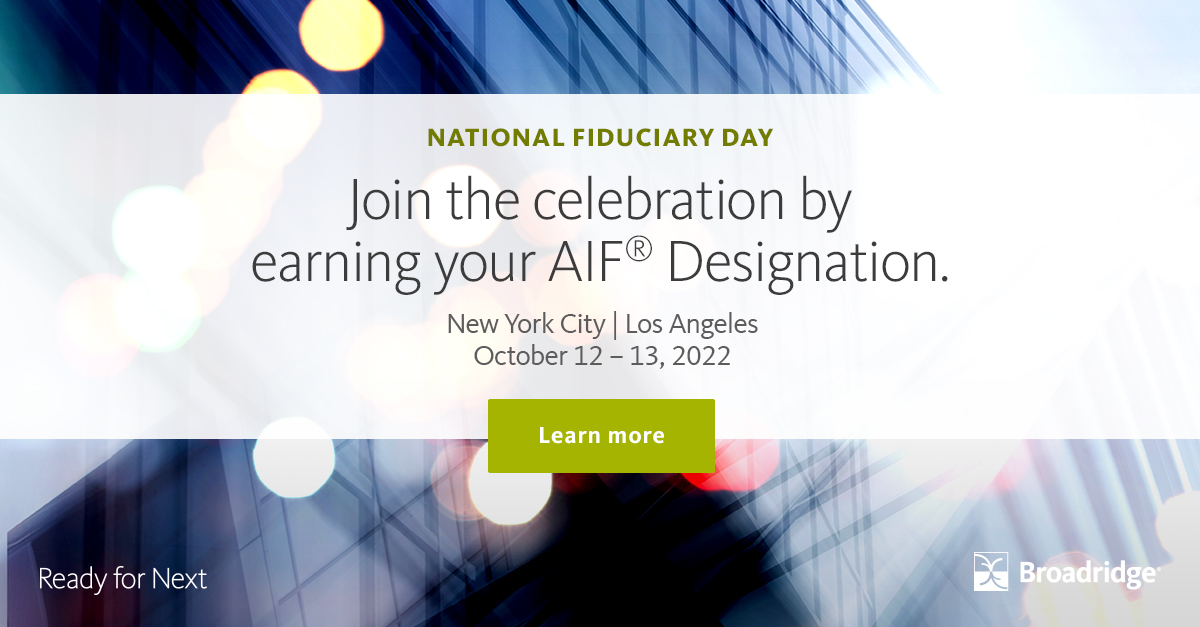 NATIONAL FIDUCIARY DAY

Join the celebration by earning your AIF® Designation.

New York City | Los Angeles
October 12 – 13, 2022

Learn more

Ready for Next

Broadridge®